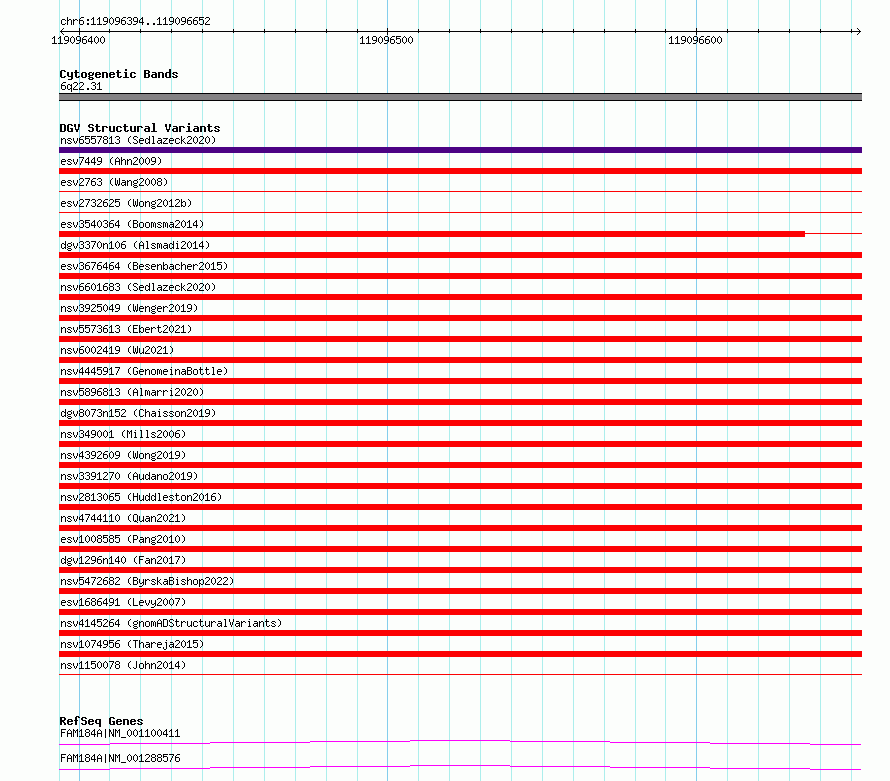 chr6:119096394..119096652

119096400

119096500

119096600

Cytogenetic Bands
6q22.31

DGV Structural Variants
nsv6557813 (Sedlazeck2020)
esv7449 (Ahn2009)
esv2763 (Wang2008)
esv2732625 (Wong2012b)
esv3540364 (Boomsma2014)
dgv3370n106 (Alsmadi2014)
esv3676464 (Besenbacher2015)
nsv6601683 (Sedlazeck2020)
nsv3925049 (Wenger2019)
nsv5573613 (Ebert2021)
nsv6002419 (Wu2021)
nsv4445917 (GenomeinaBottle)
nsv5896813 (Almarri2020)
dgv8073n152 (Chaisson2019)
nsv349001 (Mills2006)
nsv4392609 (Wong2019)
nsv3391270 (Audano2019)
nsv2813065 (Huddleston2016)
nsv4744110 (Quan2021)
esv1008585 (Pang2010)
dgv1296n140 (Fan2017)
nsv5472682 (ByrskaBishop2022)
esv1686491 (Levy2007)
nsv4145264 (gnomADStructuralVariants)
nsv1074956 (Thareja2015)
nsv1150078 (John2014)

RefSeq Genes
FAM184A|NM_001100411
FAM184A|NM_001288576